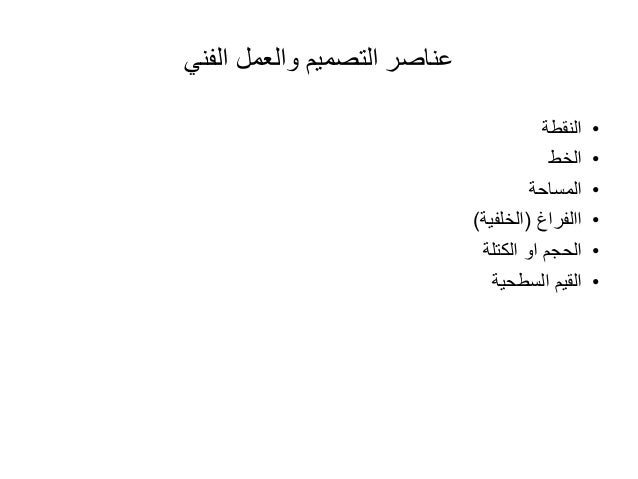 عناصر التصميم والعمل الفني

• النقطة
• الخط
• المساحة
• االفراغ (الخلفية)
• الحجم او الكتلة
• القيم السطحية